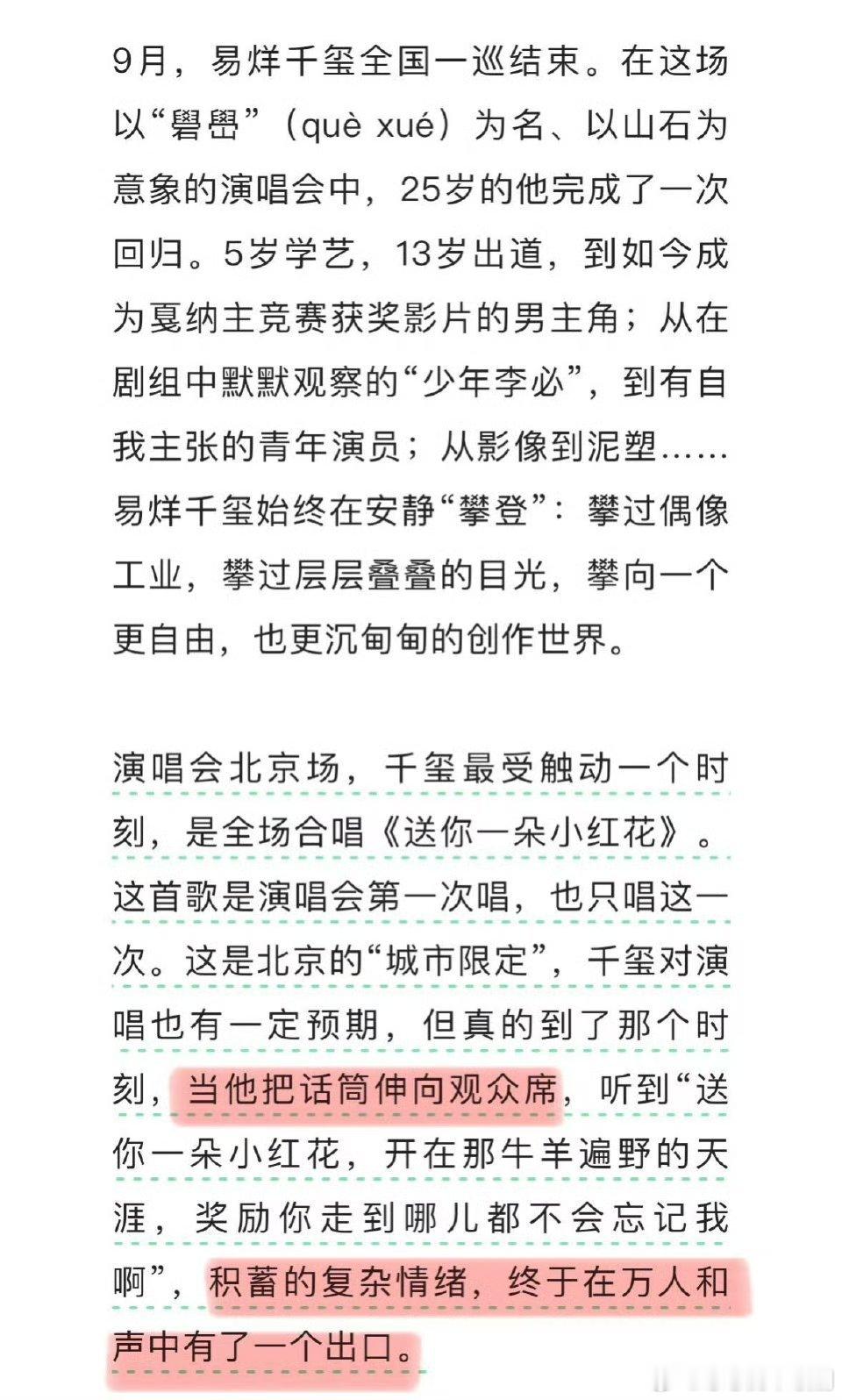 9月，易烊千玺全国一巡结束。在这场以“礐嶨”（què xué）为名、以山石为意象的演唱会中，25岁的他完成了一次回归。5岁学艺，13岁出道，到如今成为戛纳主竞赛获奖影片的男主角；从在剧组中默默观察的“少年李必”，到有自我主张的青年演员；从影像到泥塑……易烊千玺始终在安静“攀登”：攀过偶像工业，攀过层层叠叠的目光，攀向一个更自由，也更沉甸甸的创作世界。

演唱会北京场，千玺最受触动一个时刻，是全场合唱《送你一朵小红花》。这首歌是演唱会第一次唱，也只唱这一次。这是北京的“城市限定”，千玺对演唱也有一定预期，但真的到了那个时刻，当他把话筒伸向观众席，听到“送你一朵小红花，开在那牛羊遍野的天涯，奖励你走到哪儿都不会忘记我啊”，积蓄的复杂情绪，终于在万人和声中有了一个出口。